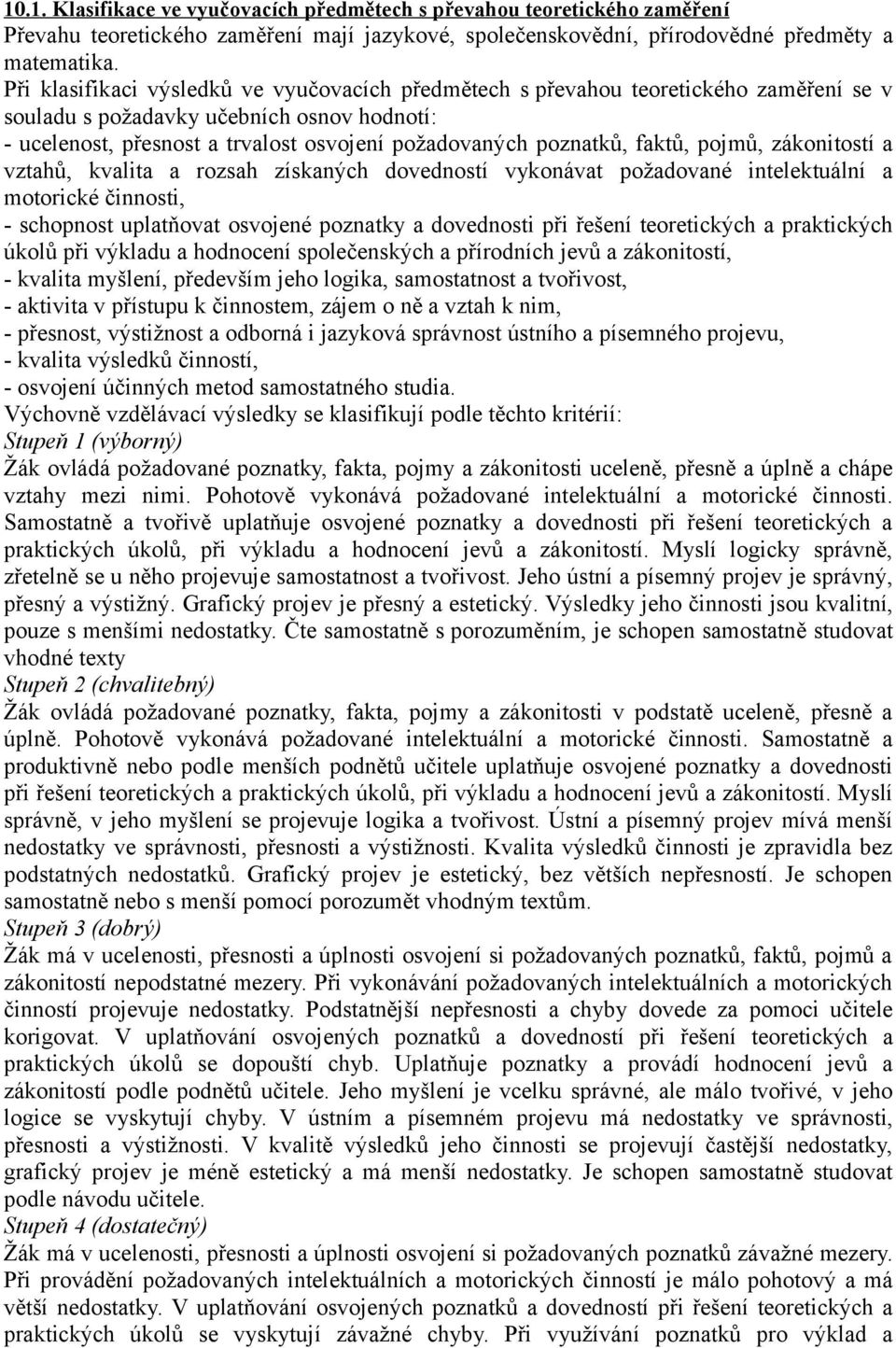 10.1. Klasifikace ve vyučovacích předmětech s převahou teoretického zaměření
Převahu teoretického zaměření mají jazykové, společenskovědní, přírodovědné předměty a matematika.
Při klasifikaci výsledků ve vyučovacích předmětech s převahou teoretického zaměření se v souladu s požadavky učebních osnov hodnotí:
- ucelenost, přesnost a trvalost osvojení požadovaných poznatků, faktů, pojmů, zákonitostí a vztahů, kvalita a rozsah získaných dovedností vykonávat požadované intelektuální a motorické činnosti,
- schopnost uplatňovat osvojené poznatky a dovednosti při řešení teoretických a praktických úkolů při výkladu a hodnocení společenských a přírodních jevů a zákonitostí,
- kvalita myšlení, především jeho logika, samostatnost a tvořivost,
- aktivita v přístupu k činnostem, zájem o ně a vztah k nim,
- přesnost, výstižnost a odborná i jazyková správnost ústního a písemného projevu,
- kvalita výsledků činností,
- osvojení účinných metod samostatného studia.
Výchovně vzdělávací výsledky se klasifikují podle těchto kritérií:
Stupeň 1 (výborný)
Žák ovládá požadované poznatky, fakta, pojmy a zákonitosti uceleně, přesně a úplně a chápe vztahy mezi nimi. Pohotově vykonává požadované intelektuální a motorické činnosti. Samostatně a tvořivě uplatňuje osvojené poznatky a dovednosti při řešení teoretických a praktických úkolů, při výkladu a hodnocení jevů a zákonitostí. Myslí logicky správně, zřetelně se u něho projevuje samostatnost a tvořivost. Jeho ústní a písemný projev je správný, přesný a výstižný. Grafický projev je přesný a estetický. Výsledky jeho činnosti jsou kvalitní, pouze s menšími nedostatky. Čte samostatně s porozuměním, je schopen samostatně studovat vhodné texty
Stupeň 2 (chvalitebný)
Žák ovládá požadované poznatky, fakta, pojmy a zákonitosti v podstatě uceleně, přesně a úplně. Pohotově vykonává požadované intelektuální a motorické činnosti. Samostatně a produktivně nebo podle menších podnětů učitele uplatňuje osvojené poznatky a dovednosti při řešení teoretických a praktických úkolů, při výkladu a hodnocení jevů a zákonitostí. Myslí správně, v jeho myšlení se projevuje logika a tvořivost. Ústní a písemný projev mívá menší nedostatky ve správnosti, přesnosti a výstižnosti. Kvalita výsledků činnosti je zpravidla bez podstatných nedostatků. Grafický projev je estetický, bez větších nepřesností. Je schopen samostatně nebo s menší pomocí porozumět vhodným textům.
Stupeň 3 (dobrý)
Žák má v ucelenosti, přesnosti a úplnosti osvojení si požadovaných poznatků, faktů, pojmů a zákonitostí nepodstatné mezery. Při vykonávání požadovaných intelektuálních a motorických činností projevuje nedostatky. Podstatnější nepřesnosti a chyby dovede za pomoci učitele korigovat. V uplatňování osvojených poznatků a dovedností při řešení teoretických a praktických úkolů se dopouští chyb. Uplatňuje poznatky a provádí hodnocení jevů a zákonitostí podle podnětů učitele. Jeho myšlení je vcelku správné, ale málo tvořivé, v jeho logice se vyskytují chyby. V ústním a písemném projevu má nedostatky ve správnosti, přesnosti a výstižnosti. V kvalitě výsledků jeho činnosti se projevují častější nedostatky, grafický projev je méně estetický a má menší nedostatky. Je schopen samostatně studovat podle návodu učitele.
Stupeň 4 (dostatečný)
Žák má v ucelenosti, přesnosti a úplnosti osvojení si požadovaných poznatků závažné mezery. Při provádění požadovaných intelektuálních a motorických činností je málo pohotový a má větší nedostatky. V uplatňování osvojených poznatků a dovedností při řešení teoretických a praktických úkolů se vyskytují závažné chyby. Při využívání poznatků pro výklad a